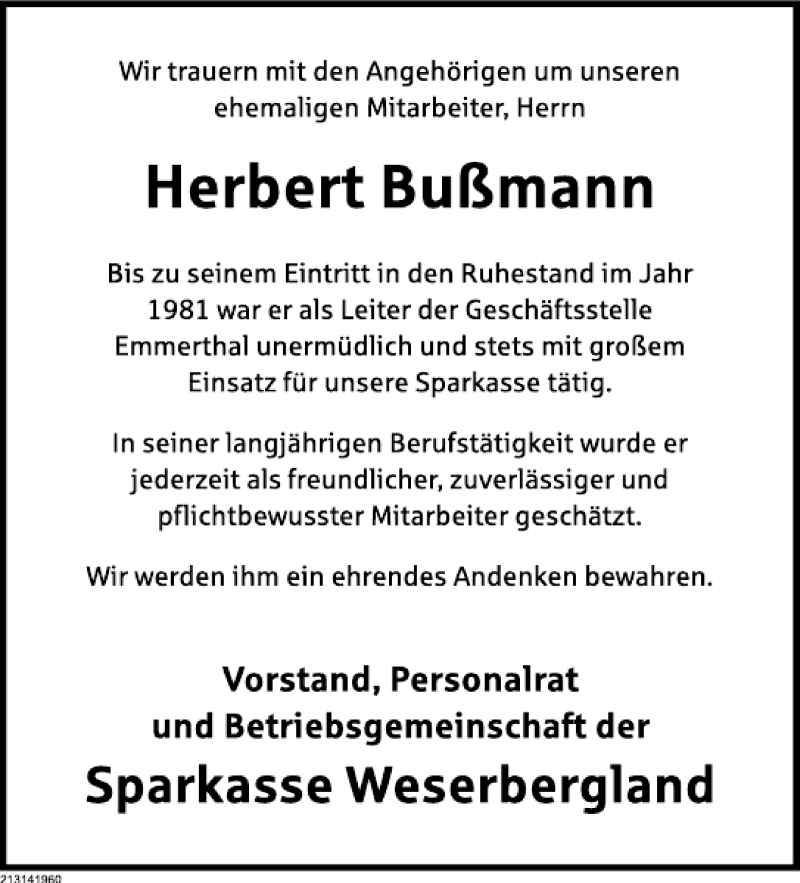 Wir trauern mit den Angehörigen um unseren ehemaligen Mitarbeiter, Herrn

Herbert Bußmann

Bis zu seinem Eintritt in den Ruhestand im Jahr 1981 war er als Leiter der Geschäftsstelle Emmerthal unermüdlich und stets mit großem Einsatz für unsere Sparkasse tätig.

In seiner langjährigen Berufstätigkeit wurde er jederzeit als freundlicher, zuverlässiger und pflichtbewusster Mitarbeiter geschätzt.

Wir werden ihm ein ehrendes Andenken bewahren.

Vorstand, Personalrat und Betriebsgemeinschaft der

Sparkasse Weserbergland

213141960